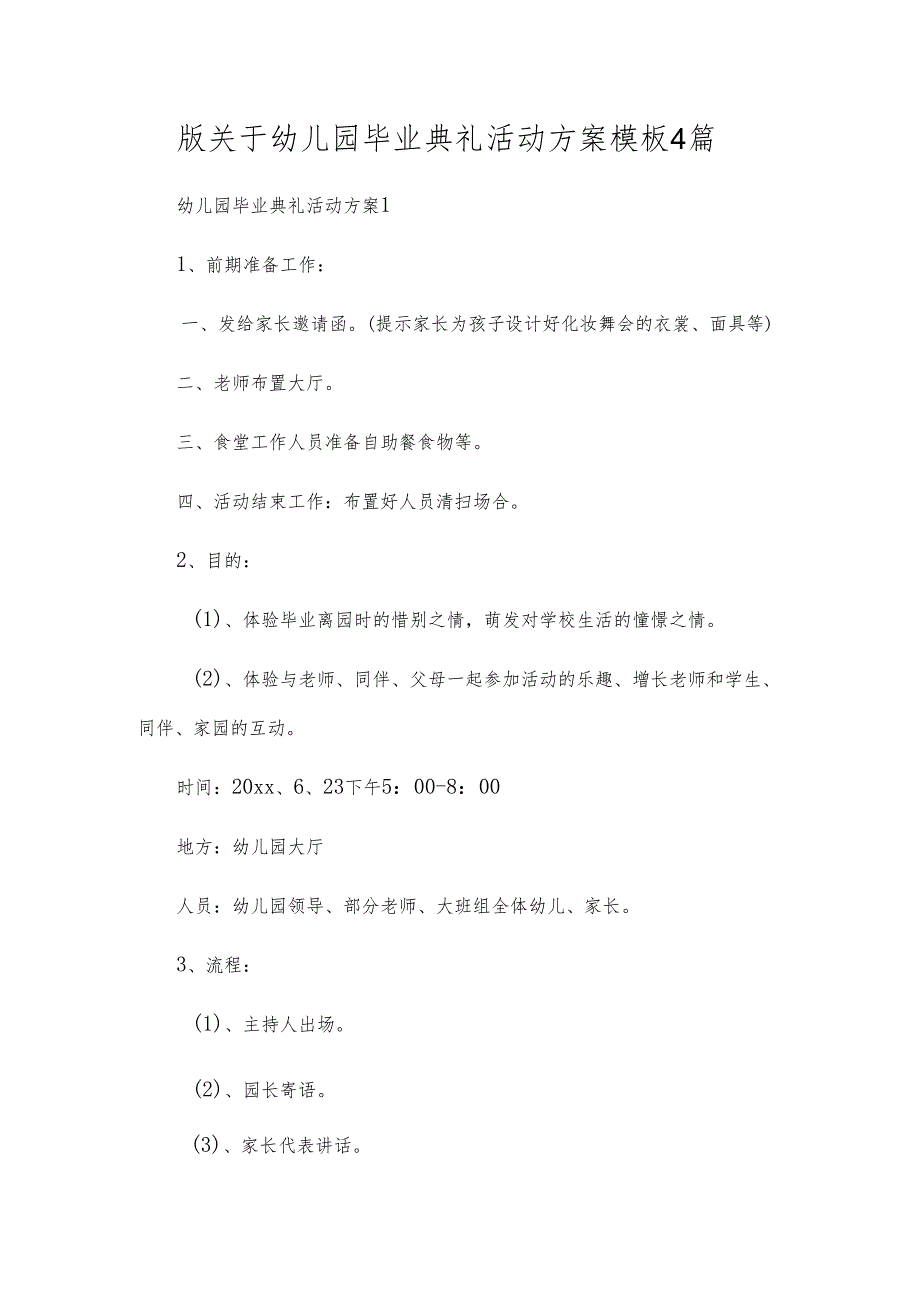 版关于幼儿园毕业典礼活动方案模板4篇

幼儿园毕业典礼活动方案1

1、前期准备工作：

一、发给家长邀请函。(提示家长为孩子设计好化妆舞会的衣裳、面具等)

二、老师布置大厅。

三、食堂工作人员准备自助餐食物等。

四、活动结束工作：布置好人员清扫场合。

2、目的：

(1)、体验毕业离园时的惜别之情，萌发对学校生活的憧憬之情。

(2)、体验与老师、同伴、父母一起参加活动的乐趣、增长老师和学生、同伴、家园的互动。

时间：20xx、6、23下午5：00-8：00

地方：幼儿园大厅

人员：幼儿园领导、部分老师、大班组全体幼儿、家长。

3、流程：

(1)、主持人出场。

(2)、园长寄语。

(3)、家长代表讲话。